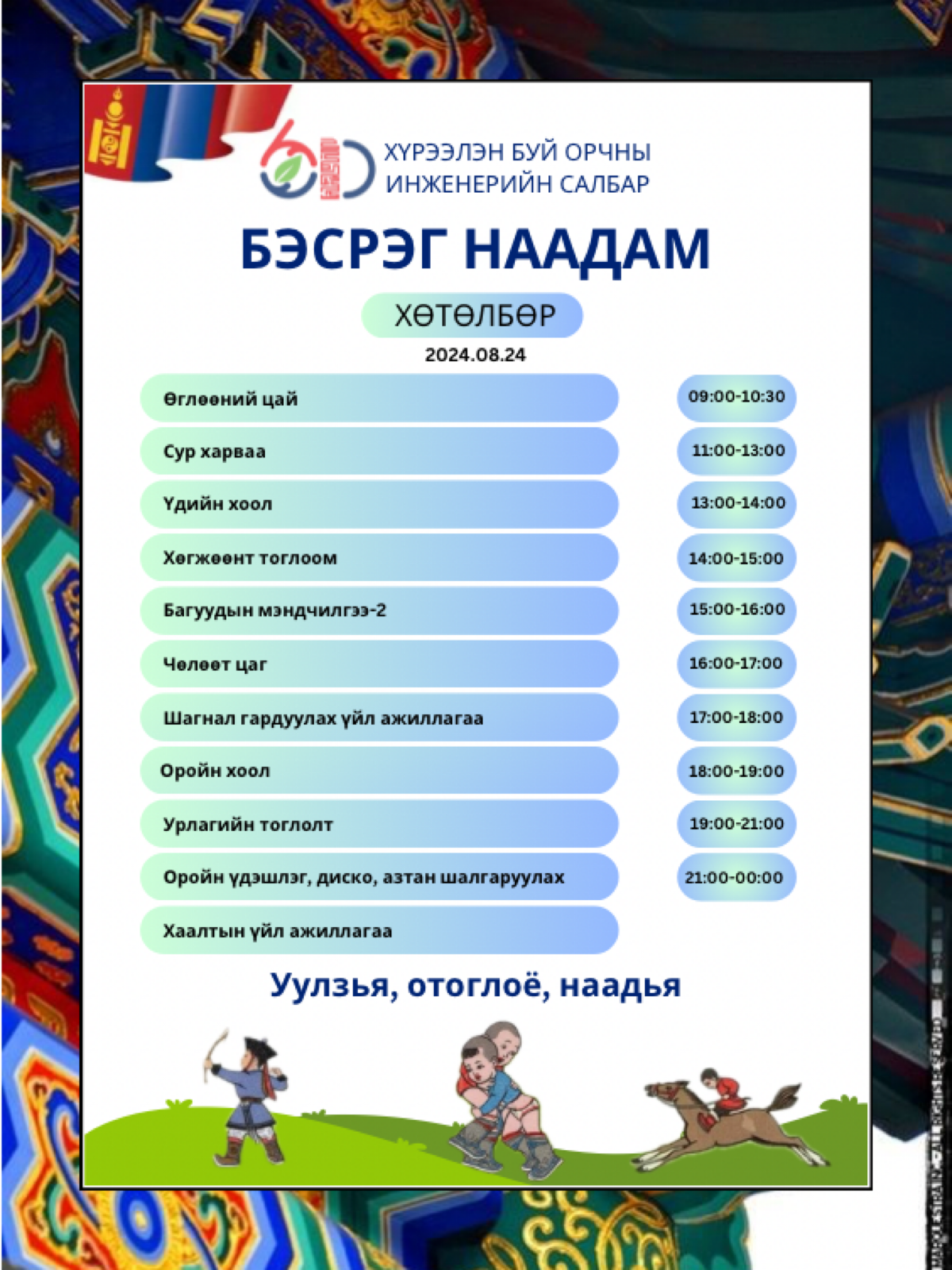 ХҮРЭЭЛЭН БУЙ ОРЧНЫ ИНЖЕНЕРИЙН САЛБАР

БЭСРЭГ НААДАМ

ХӨТӨЛБӨР

2024.08.24

| | |
|---|---|
| Өглөөний цай | 09:00-10:30 |
| Сур харваа | 11:00-13:00 |
| Үдийн хоол | 13:00-14:00 |
| Хөгжөөнт тоглоом | 14:00-15:00 |
| Багуудын мэндчилгээ-2 | 15:00-16:00 |
| Чөлөөт цаг | 16:00-17:00 |
| Шагнал гардуулах үйл ажиллагаа | 17:00-18:00 |
| Оройн хоол | 18:00-19:00 |
| Урлагийн тоглолт | 19:00-21:00 |
| Оройн үдэшлэг, диско, азтан шалгаруулах | 21:00-00:00 |
| Хаалтын үйл ажиллагаа | |

Уулзья, отоглоё, наадья